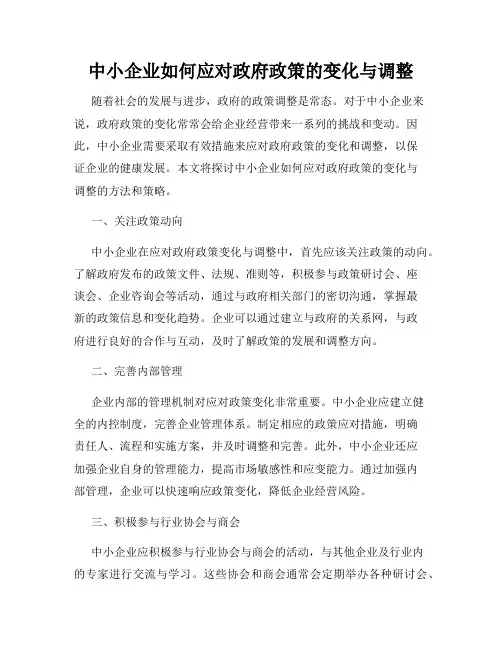 中小企业如何应对政府政策的变化与调整

随着社会的发展与进步，政府的政策调整是常态。对于中小企业来说，政府政策的变化常常会给企业经营带来一系列的挑战和变动。因此，中小企业需要采取有效措施来应对政府政策的变化和调整，以保证企业的健康发展。本文将探讨中小企业如何应对政府政策的变化与调整的方法和策略。

一、关注政策动向

中小企业在应对政府政策变化与调整中，首先应该关注政策的动向。了解政府发布的政策文件、法规、准则等，积极参与政策研讨会、座谈会、企业咨询会等活动，通过与政府相关部门的密切沟通，掌握最新的政策信息和变化趋势。企业可以通过建立与政府的关系网，与政府进行良好的合作与互动，及时了解政策的发展和调整方向。

二、完善内部管理

企业内部的管理机制对应对政策变化非常重要。中小企业应建立健全的内控制度，完善企业管理体系。制定相应的政策应对措施，明确责任人、流程和实施方案，并及时调整和完善。此外，中小企业还应加强企业自身的管理能力，提高市场敏感性和应变能力。通过加强内部管理，企业可以快速响应政策变化，降低企业经营风险。

三、积极参与行业协会与商会

中小企业应积极参与行业协会与商会的活动，与其他企业及行业内的专家进行交流与学习。这些协会和商会通常会定期举办各种研讨会、